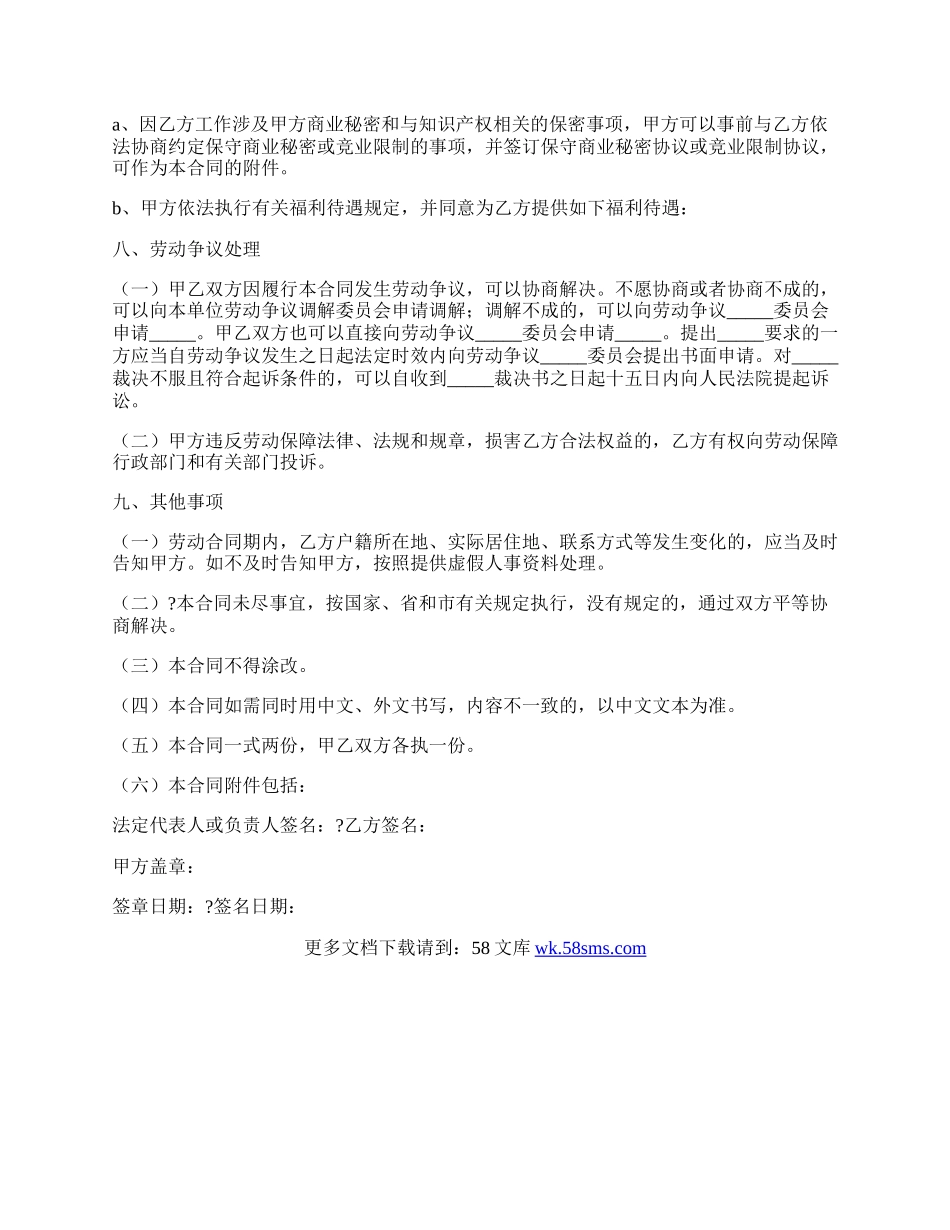 a、因乙方工作涉及甲方商业秘密和与知识产权相关的保密事项，甲方可以事前与乙方依法协商约定保守商业秘密或竞业限制的事项，并签订保守商业秘密协议或竞业限制协议，可作为本合同的附件。

b、甲方依法执行有关福利待遇规定，并同意为乙方提供如下福利待遇：

八、劳动争议处理

（一）甲乙双方因履行本合同发生劳动争议，可以协商解决。不愿协商或者协商不成的，可以向本单位劳动争议调解委员会申请调解；调解不成的，可以向劳动争议_____委员会申请_____。甲乙双方也可以直接向劳动争议_____委员会申请_____。提出_____要求的一方应当自劳动争议发生之日起法定时效内向劳动争议_____委员会提出书面申请。对_____裁决不服且符合起诉条件的，可以自收到_____裁决书之日起十五日内向人民法院提起诉讼。

（二）甲方违反劳动保障法律、法规和规章，损害乙方合法权益的，乙方有权向劳动保障行政部门和有关部门投诉。

九、其他事项

（一）劳动合同期内，乙方户籍所在地、实际居住地、联系方式等发生变化的，应当及时告知甲方。如不及时告知甲方，按照提供虚假人事资料处理。

（二）?本合同未尽事宜，按国家、省和市有关规定执行，没有规定的，通过双方平等协商解决。

（三）本合同不得涂改。

（四）本合同如需同时用中文、外文书写，内容不一致的，以中文文本为准。

（五）本合同一式两份，甲乙双方各执一份。

（六）本合同附件包括：

法定代表人或负责人签名：?乙方签名：

甲方盖章：

签章日期：?签名日期：

更多文档下载请到：58 文库 wk.58sms.com